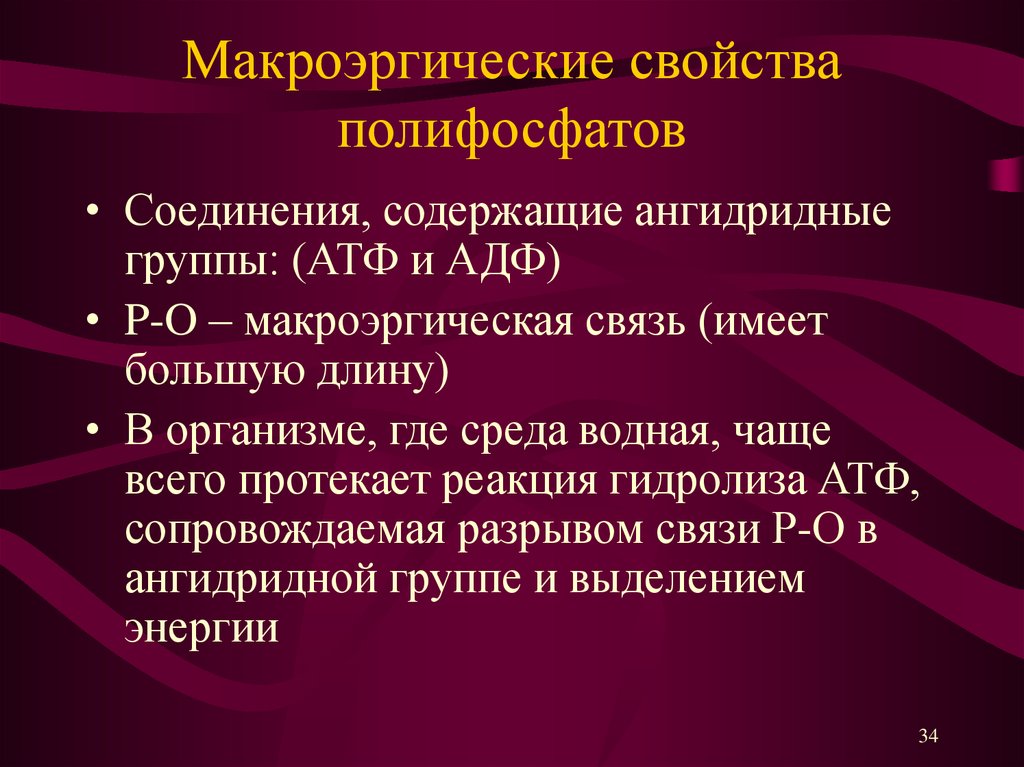 Макроэргические свойства полифосфатов

• Соединения, содержащие ангидридные группы: (АТФ и АДФ)
• Р-О – макроэргическая связь (имеет большую длину)
• В организме, где среда водная, чаще всего протекает реакция гидролиза АТФ, сопровождаемая разрывом связи Р-О в ангидридной группе и выделением энергии

34